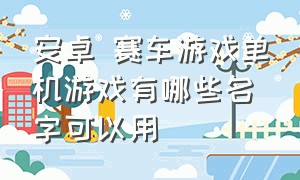 安卓 赛车游戏单机游戏有哪些名字可以用